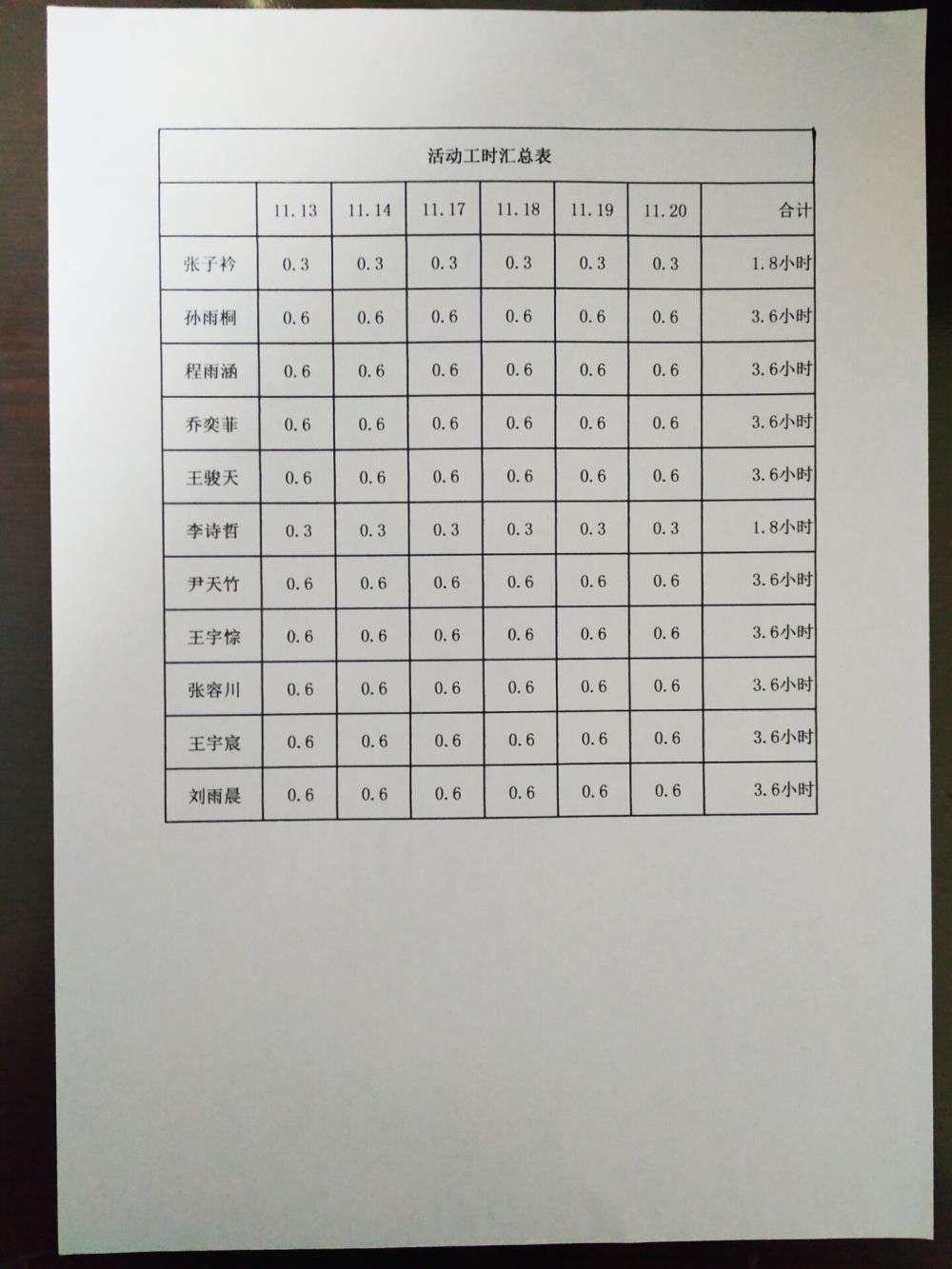 活动工时汇总表

| | 11.13 | 11.14 | 11.17 | 11.18 | 11.19 | 11.20 | 合计 |
|---|---|---|---|---|---|---|---|
| 张子衿 | 0.3 | 0.3 | 0.3 | 0.3 | 0.3 | 0.3 | 1.8小时 |
| 孙雨桐 | 0.6 | 0.6 | 0.6 | 0.6 | 0.6 | 0.6 | 3.6小时 |
| 程雨涵 | 0.6 | 0.6 | 0.6 | 0.6 | 0.6 | 0.6 | 3.6小时 |
| 乔奕菲 | 0.6 | 0.6 | 0.6 | 0.6 | 0.6 | 0.6 | 3.6小时 |
| 王骏天 | 0.6 | 0.6 | 0.6 | 0.6 | 0.6 | 0.6 | 3.6小时 |
| 李诗哲 | 0.3 | 0.3 | 0.3 | 0.3 | 0.3 | 0.3 | 1.8小时 |
| 尹天竹 | 0.6 | 0.6 | 0.6 | 0.6 | 0.6 | 0.6 | 3.6小时 |
| 王宇悰 | 0.6 | 0.6 | 0.6 | 0.6 | 0.6 | 0.6 | 3.6小时 |
| 张容川 | 0.6 | 0.6 | 0.6 | 0.6 | 0.6 | 0.6 | 3.6小时 |
| 王宇宸 | 0.6 | 0.6 | 0.6 | 0.6 | 0.6 | 0.6 | 3.6小时 |
| 刘雨晨 | 0.6 | 0.6 | 0.6 | 0.6 | 0.6 | 0.6 | 3.6小时 |